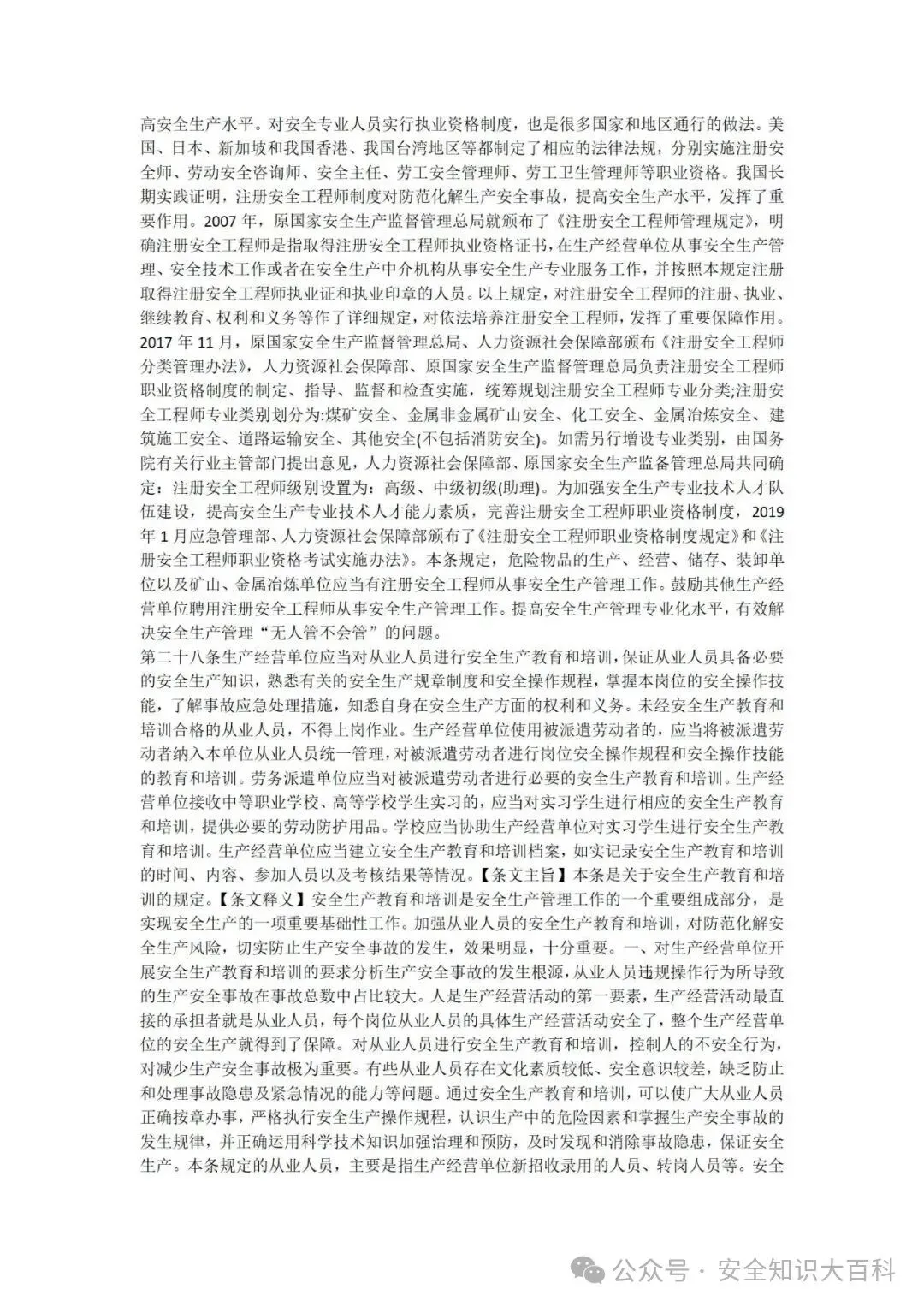 高安全生产水平。对安全专业人员实行执业资格制度，也是很多国家和地区通行的做法。美国、日本、新加坡和我国香港、我国台湾地区等都制定了相应的法律法规，分别实施注册安全师、劳动安全咨询师、安全主任、劳工安全管理师、劳工卫生管理师等职业资格。我国长期实践证明，注册安全工程师制度对防范化解生产安全事故，提高安全生产水平，发挥了重要作用。2007 年，原国家安全生产监督管理总局就颁布了《注册安全工程师管理规定》，明确注册安全工程师是指取得注册安全工程师执业资格证书，在生产经营单位从事安全生产管理、安全技术工作或者在安全生产中介机构从事安全生产专业服务工作，并按照本规定注册取得注册安全工程师执业证和执业印章的人员。以上规定，对注册安全工程师的注册、执业、继续教育、权利和义务等作了详细规定，对依法培养注册安全工程师，发挥了重要保障作用。2017 年 11 月，原国家安全生产监督管理总局、人力资源社会保障部颁布《注册安全工程师分类管理办法》，人力资源社会保障部、原国家安全生产监督管理总局负责注册安全工程师职业资格制度的制定、指导、监督和检查实施，统筹规划注册安全工程师专业分类;注册安全工程师专业类别划分为:煤矿安全、金属非金属矿山安全、化工安全、金属冶炼安全、建筑施工安全、道路运输安全、其他安全(不包括消防安全)。如需另行增设专业类别，由国务院有关行业主管部门提出意见，人力资源社会保障部、原国家安全生产监备管理总局共同确定：注册安全工程师级别设置为：高级、中级初级(助理)。为加强安全生产专业技术人才队伍建设，提高安全生产专业技术人才能力素质，完善注册安全工程师职业资格制度，2019 年 1 月应急管理部、人力资源社会保障部颁布了《注册安全工程师职业资格制度规定》和《注册安全工程师职业资格考试实施办法》。本条规定，危险物品的生产、经营、储存、装卸单位以及矿山、金属冶炼单位应当有注册安全工程师从事安全生产管理工作。鼓励其他生产经营单位聘用注册安全工程师从事安全生产管理工作。提高安全生产管理专业化水平，有效解决安全生产管理“无人管不会管”的问题。

第二十八条生产经营单位应当对从业人员进行安全生产教育和培训，保证从业人员具备必要的安全生产知识，熟悉有关的安全生产规章制度和安全操作规程，掌握本岗位的安全操作技能，了解事故应急处理措施，知悉自身在安全生产方面的权利和义务。未经安全生产教育和培训合格的从业人员，不得上岗作业。生产经营单位使用被派遣劳动者的，应当将被派遣劳动者纳入本单位从业人员统一管理，对被派遣劳动者进行岗位安全操作规程和安全操作技能的教育和培训。劳务派遣单位应当对被派遣劳动者进行必要的安全生产教育和培训。生产经营单位接收中等职业学校、高等学校学生实习的，应当对实习学生进行相应的安全生产教育和培训，提供必要的劳动防护用品。学校应当协助生产经营单位对实习学生进行安全生产教育和培训。生产经营单位应当建立安全生产教育和培训档案，如实记录安全生产教育和培训的时间、内容、参加人员以及考核结果等情况。【条文主旨】本条是关于安全生产教育和培训的规定。【条文释义】安全生产教育和培训是安全生产管理工作的一个重要组成部分，是实现安全生产的一项重要基础性工作。加强从业人员的安全生产教育和培训，对防范化解安全生产风险，切实防止生产安全事故的发生，效果明显，十分重要。一、对生产经营单位开展安全生产教育和培训的要求分析生产安全事故的发生根源，从业人员违规操作行为所导致的生产安全事故在事故总数中占比较大。人是生产经营活动的第一要素，生产经营活动最直接的承担者就是从业人员，每个岗位从业人员的具体生产经营活动安全了，整个生产经营单位的安全生产就得到了保障。对从业人员进行安全生产教育和培训，控制人的不安全行为，对减少生产安全事故极为重要。有些从业人员存在文化素质较低、安全意识较差，缺乏防止和处理事故隐患及紧急情况的能力等问题。通过安全生产教育和培训，可以使广大从业人员正确按章办事，严格执行安全生产操作规程，认识生产中的危险因素和掌握生产安全事故的发生规律，并正确运用科学技术知识加强治理和预防，及时发现和消除事故隐患，保证安全生产。本条规定的从业人员，主要是指生产经营单位新招收录用的人员、转岗人员等。安全

公众号 · 安全知识大百科